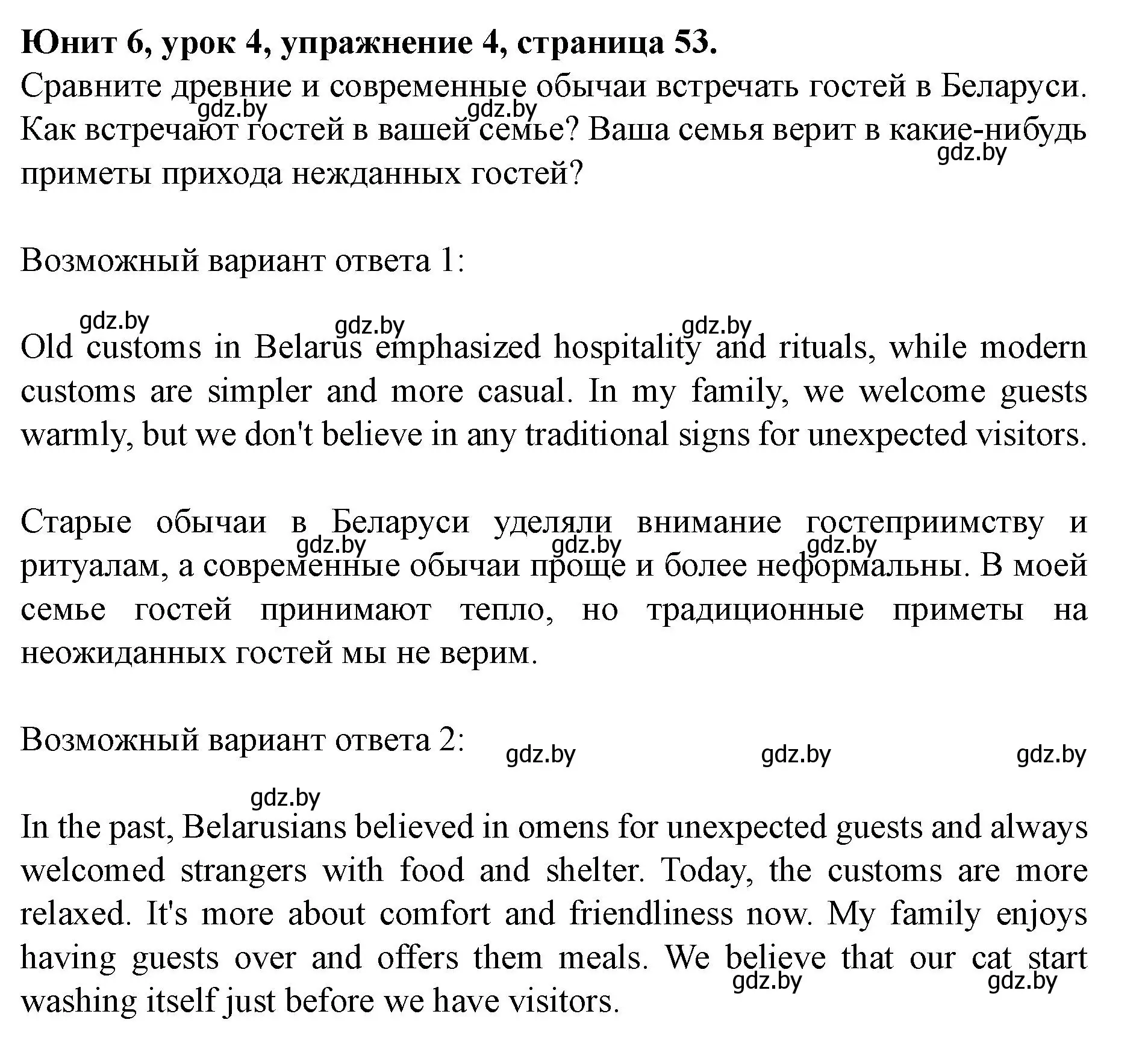 Юнит 6, урок 4, упражнение 4, страница 53.
Сравните древние и современные обычаи встречать гостей в Беларуси. Как встречают гостей в вашей семье? Ваша семья верит в какие-нибудь приметы прихода нежданных гостей?

gdz.by gdz.by gdz.by

Возможный вариант ответа 1:

gdz.by gdz.by gdz.by

Old customs in Belarus emphasized hospitality and rituals, while modern customs are simpler and more casual. In my family, we welcome guests warmly, but we don't believe in any traditional signs for unexpected visitors.

Старые обычаи в Беларуси уделяли внимание гостеприимству и ритуалам, а современные обычаи проще и более неформальны. В моей семье гостей принимают тепло, но традиционные приметы на неожиданных гостей мы не верим.

gdz.by gdz.by gdz.by

Возможный вариант ответа 2:

gdz.by gdz.by gdz.by

gdz.by

In the past, Belarusians believed in omens for unexpected guests and always welcomed strangers with food and shelter. Today, the customs are more relaxed. It's more about comfort and friendliness now. My family enjoys having guests over and offers them meals. We believe that our cat start washing itself just before we have visitors.

gdz.by gdz.by